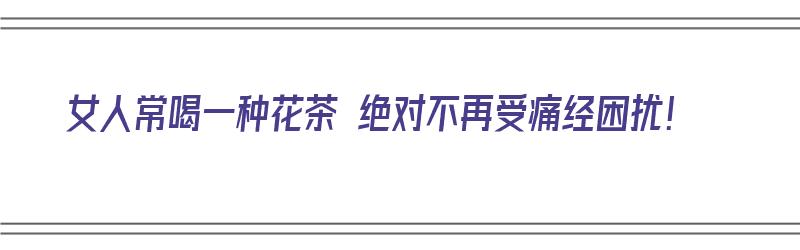 女人常喝一种花茶 绝对不再受痛经困扰！